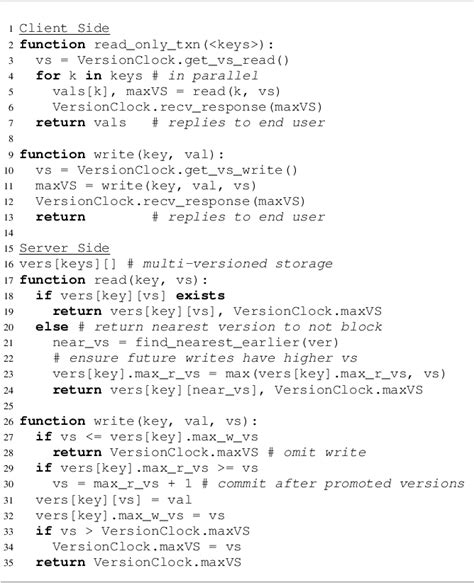 1 Client Side
2 function read_only_txn(<keys>):
3   vs = VersionClock.get_vs_read()
4   for k in keys # in parallel
5     vals[k], maxVS = read(k, vs)
6     VersionClock.recv_response(maxVS)
7   return vals   # replies to end user
8
9 function write(key, val):
10   vs = VersionClock.get_vs_write()
11   maxVS = write(key, val, vs)
12   VersionClock.recv_response(maxVS)
13   return        # replies to end user
14
15 Server Side
16 vers[keys][] # multi-versioned storage
17 function read(key, vs):
18   if vers[key][vs] exists
19     return vers[key][vs], VersionClock.maxVS
20   else # return nearest version to not block
21     near_vs = find_nearest_earlier(ver)
22     # ensure future writes have higher vs
23     vers[key].max_r_vs = max(vers[key].max_r_vs, vs)
24     return vers[key][near_vs], VersionClock.maxVS
25
26 function write(key, val, vs):
27   if vs <= vers[key].max_w_vs
28     return VersionClock.maxVS # omit write
29   if vers[key].max_r_vs >= vs
30     vs = max_r_vs + 1 # commit after promoted versions
31   vers[key][vs] = val
32   vers[key].max_w_vs = vs
33   if vs > VersionClock.maxVS
34     VersionClock.maxVS = vs
35   return VersionClock.maxVS